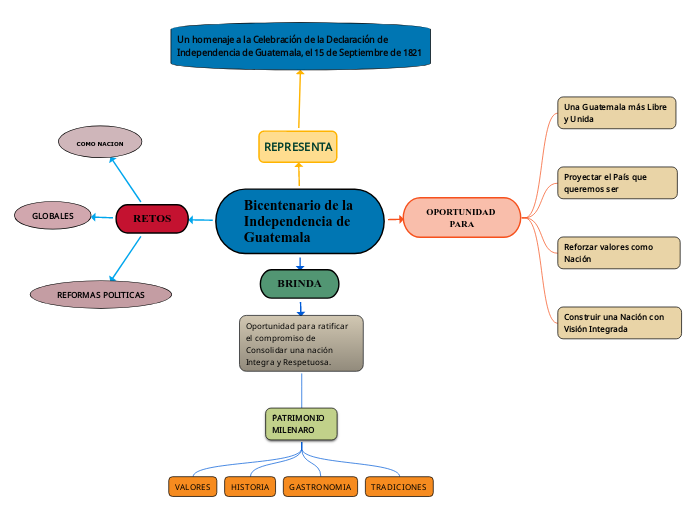 Un homenaje a la Celebración de la Declaración de Independencia de Guatemala, el 15 de Septiembre de 1821

REPRESENTA

Bicentenario de la Independencia de Guatemala

RETOS

COMO NACION

GLOBALES

REFORMAS POLITICAS

OPORTUNIDAD PARA

Una Guatemala más Libre y Unida

Proyectar el País que queremos ser

Reforzar valores como Nación

Construir una Nación con Visión Integrada

BRINDA

Oportunidad para ratificar el compromiso de Consolidar una nación Integra y Respetuosa.

PATRIMONIO MILENARO

VALORES

HISTORIA

GASTRONOMIA

TRADICIONES